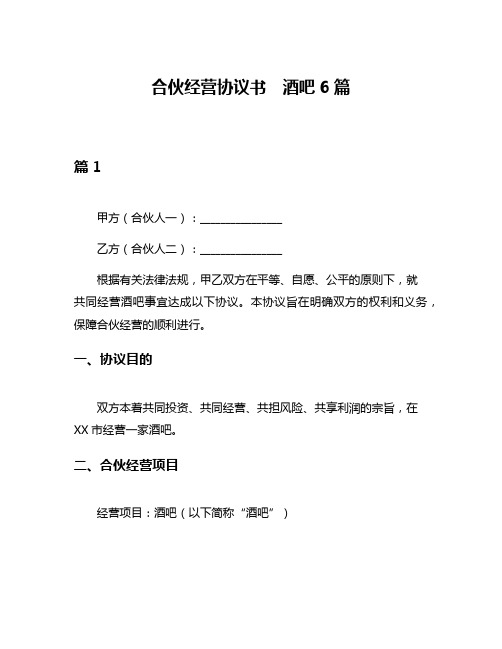 合伙经营协议书 酒吧 6 篇

篇 1

甲方（合伙人一）：______________

乙方（合伙人二）：______________

根据有关法律法规，甲乙双方在平等、自愿、公平的原则下，就共同经营酒吧事宜达成以下协议。本协议旨在明确双方的权利和义务，保障合伙经营的顺利进行。

一、协议目的

双方本着共同投资、共同经营、共担风险、共享利润的宗旨，在 XX 市经营一家酒吧。

二、合伙经营项目

经营项目：酒吧（以下简称“酒吧”）